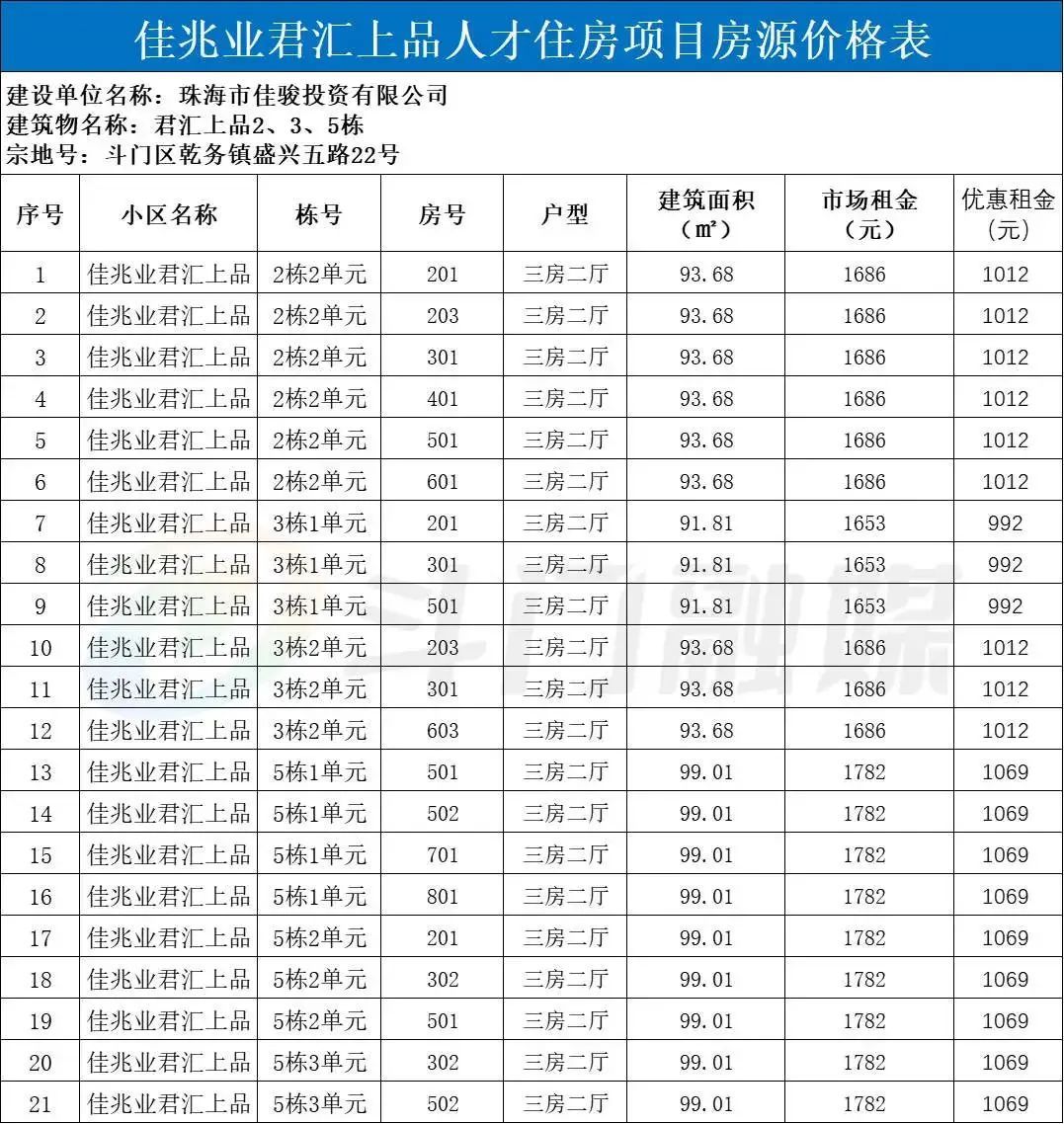 佳兆业君汇上品人才住房项目房源价格表

建设单位名称：珠海市佳骏投资有限公司
建筑物名称：君汇上品2、3、5栋
宗地号：斗门区乾务镇盛兴五路22号

| 序号 | 小区名称 | 栋号 | 房号 | 户型 | 建筑面积（㎡） | 市场租金（元） | 优惠租金（元） |
|---|---|---|---|---|---|---|---|
| 1 | 佳兆业君汇上品 | 2栋2单元 | 201 | 三房二厅 | 93.68 | 1686 | 1012 |
| 2 | 佳兆业君汇上品 | 2栋2单元 | 203 | 三房二厅 | 93.68 | 1686 | 1012 |
| 3 | 佳兆业君汇上品 | 2栋2单元 | 301 | 三房二厅 | 93.68 | 1686 | 1012 |
| 4 | 佳兆业君汇上品 | 2栋2单元 | 401 | 三房二厅 | 93.68 | 1686 | 1012 |
| 5 | 佳兆业君汇上品 | 2栋2单元 | 501 | 三房二厅 | 93.68 | 1686 | 1012 |
| 6 | 佳兆业君汇上品 | 2栋2单元 | 601 | 三房二厅 | 93.68 | 1686 | 1012 |
| 7 | 佳兆业君汇上品 | 3栋1单元 | 201 | 三房二厅 | 91.81 | 1653 | 992 |
| 8 | 佳兆业君汇上品 | 3栋1单元 | 301 | 三房二厅 | 91.81 | 1653 | 992 |
| 9 | 佳兆业君汇上品 | 3栋1单元 | 501 | 三房二厅 | 91.81 | 1653 | 992 |
| 10 | 佳兆业君汇上品 | 3栋2单元 | 203 | 三房二厅 | 93.68 | 1686 | 1012 |
| 11 | 佳兆业君汇上品 | 3栋2单元 | 301 | 三房二厅 | 93.68 | 1686 | 1012 |
| 12 | 佳兆业君汇上品 | 3栋2单元 | 603 | 三房二厅 | 93.68 | 1686 | 1012 |
| 13 | 佳兆业君汇上品 | 5栋1单元 | 501 | 三房二厅 | 99.01 | 1782 | 1069 |
| 14 | 佳兆业君汇上品 | 5栋1单元 | 502 | 三房二厅 | 99.01 | 1782 | 1069 |
| 15 | 佳兆业君汇上品 | 5栋1单元 | 701 | 三房二厅 | 99.01 | 1782 | 1069 |
| 16 | 佳兆业君汇上品 | 5栋1单元 | 801 | 三房二厅 | 99.01 | 1782 | 1069 |
| 17 | 佳兆业君汇上品 | 5栋2单元 | 201 | 三房二厅 | 99.01 | 1782 | 1069 |
| 18 | 佳兆业君汇上品 | 5栋2单元 | 302 | 三房二厅 | 99.01 | 1782 | 1069 |
| 19 | 佳兆业君汇上品 | 5栋2单元 | 501 | 三房二厅 | 99.01 | 1782 | 1069 |
| 20 | 佳兆业君汇上品 | 5栋3单元 | 302 | 三房二厅 | 99.01 | 1782 | 1069 |
| 21 | 佳兆业君汇上品 | 5栋3单元 | 502 | 三房二厅 | 99.01 | 1782 | 1069 |

斗门融媒